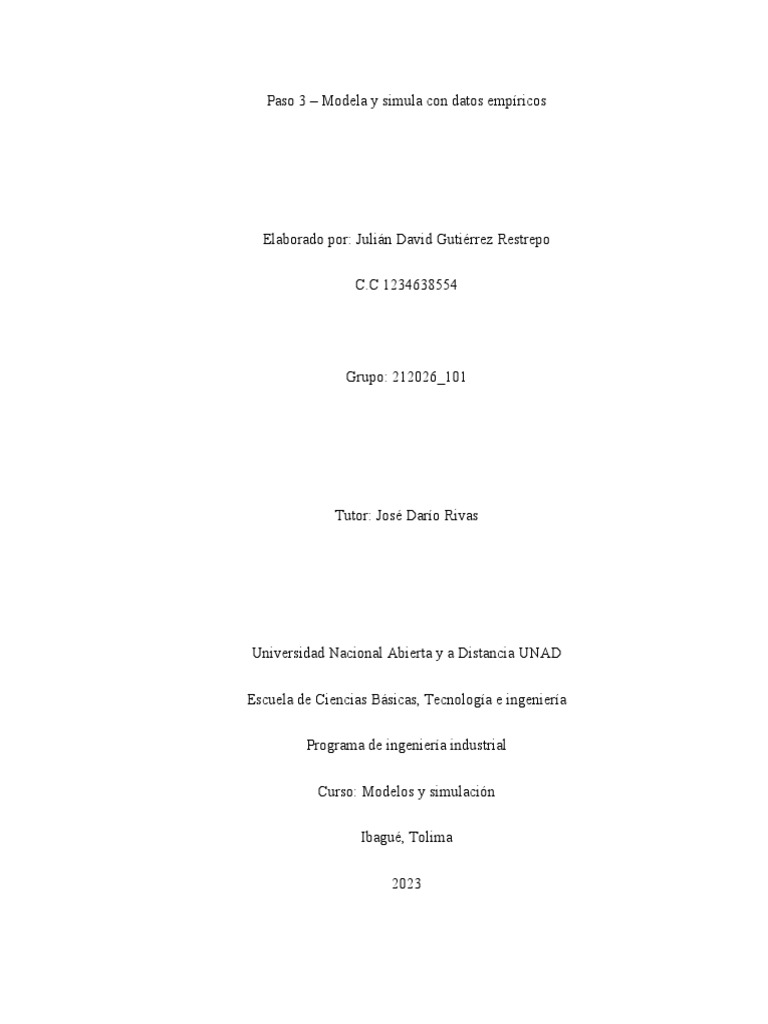 Paso 3 – Modela y simula con datos empíricos

Elaborado por: Julián David Gutiérrez Restrepo

C.C 1234638554

Grupo: 212026_101

Tutor: José Darío Rivas

Universidad Nacional Abierta y a Distancia UNAD

Escuela de Ciencias Básicas, Tecnología e ingeniería

Programa de ingeniería industrial

Curso: Modelos y simulación

Ibagué, Tolima

2023